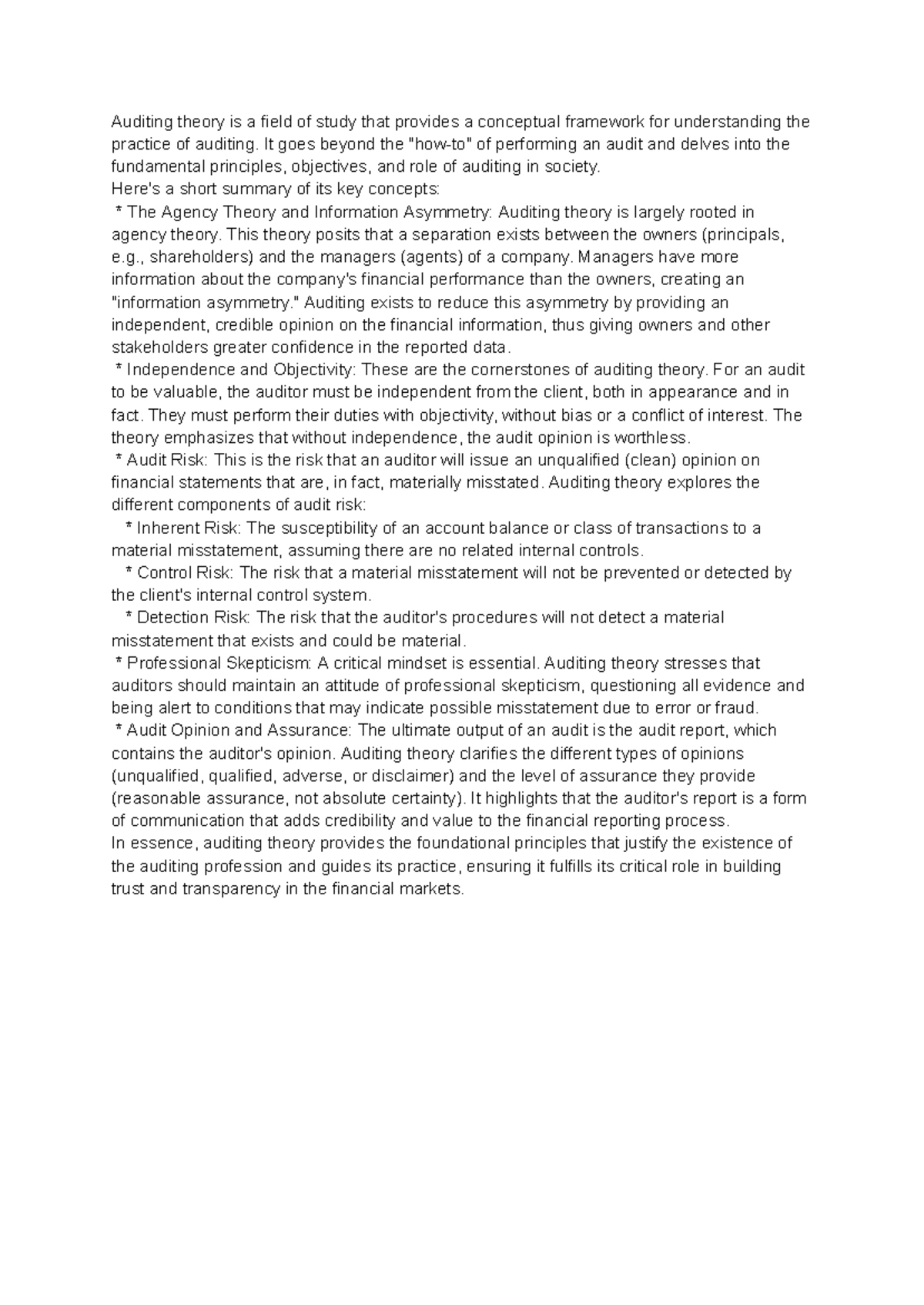 Auditing theory is a field of study that provides a conceptual framework for understanding the practice of auditing. It goes beyond the "how-to" of performing an audit and delves into the fundamental principles, objectives, and role of auditing in society.
Here's a short summary of its key concepts:
* The Agency Theory and Information Asymmetry: Auditing theory is largely rooted in agency theory. This theory posits that a separation exists between the owners (principals, e.g., shareholders) and the managers (agents) of a company. Managers have more information about the company's financial performance than the owners, creating an "information asymmetry." Auditing exists to reduce this asymmetry by providing an independent, credible opinion on the financial information, thus giving owners and other stakeholders greater confidence in the reported data.
* Independence and Objectivity: These are the cornerstones of auditing theory. For an audit to be valuable, the auditor must be independent from the client, both in appearance and in fact. They must perform their duties with objectivity, without bias or a conflict of interest. The theory emphasizes that without independence, the audit opinion is worthless.
* Audit Risk: This is the risk that an auditor will issue an unqualified (clean) opinion on financial statements that are, in fact, materially misstated. Auditing theory explores the different components of audit risk:
* Inherent Risk: The susceptibility of an account balance or class of transactions to a material misstatement, assuming there are no related internal controls.
* Control Risk: The risk that a material misstatement will not be prevented or detected by the client's internal control system.
* Detection Risk: The risk that the auditor's procedures will not detect a material misstatement that exists and could be material.
* Professional Skepticism: A critical mindset is essential. Auditing theory stresses that auditors should maintain an attitude of professional skepticism, questioning all evidence and being alert to conditions that may indicate possible misstatement due to error or fraud.
* Audit Opinion and Assurance: The ultimate output of an audit is the audit report, which contains the auditor's opinion. Auditing theory clarifies the different types of opinions (unqualified, qualified, adverse, or disclaimer) and the level of assurance they provide (reasonable assurance, not absolute certainty). It highlights that the auditor's report is a form of communication that adds credibility and value to the financial reporting process.
In essence, auditing theory provides the foundational principles that justify the existence of the auditing profession and guides its practice, ensuring it fulfills its critical role in building trust and transparency in the financial markets.